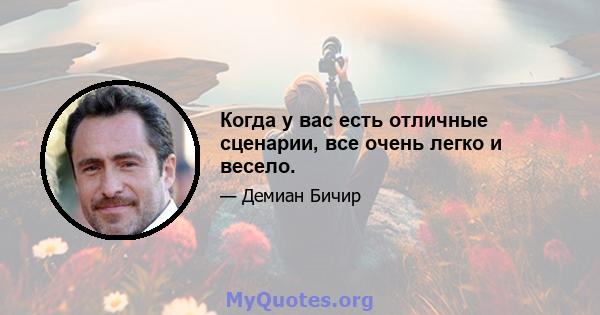 Когда у вас есть отличные сценарии, все очень легко и весело.

— Демиан Бичир

MyQuotes.org